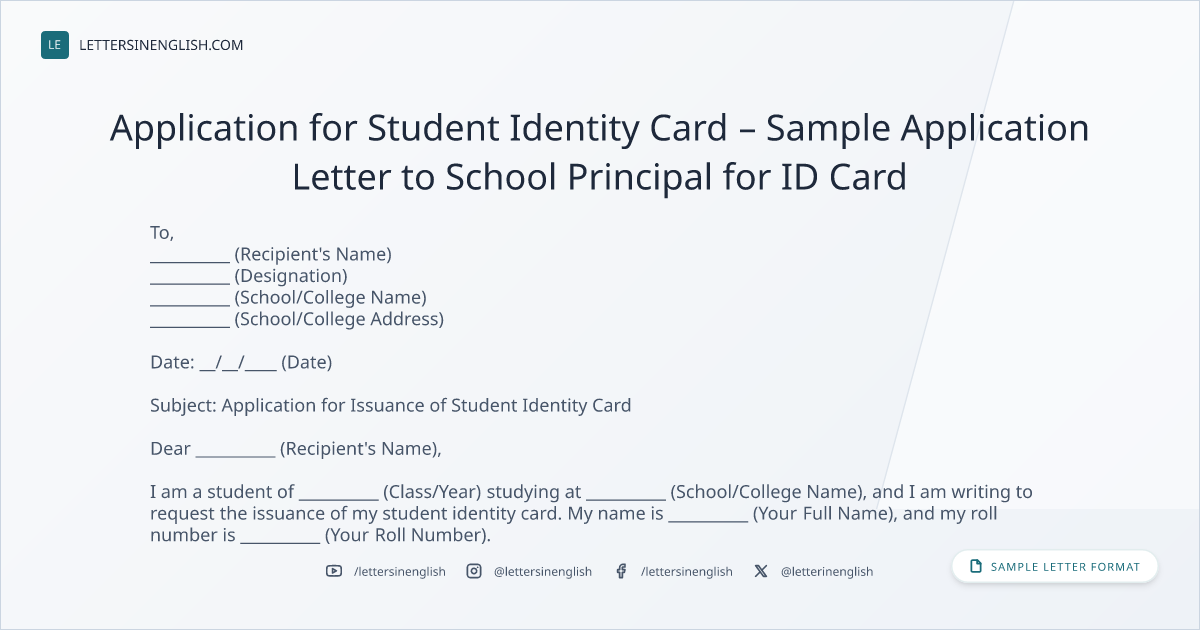 LE LETTERSINENGLISH.COM

Application for Student Identity Card – Sample Application Letter to School Principal for ID Card

To,
____ (Recipient's Name)
____ (Designation)
____ (School/College Name)
____ (School/College Address)

Date: ____/____/____ (Date)

Subject: Application for Issuance of Student Identity Card

Dear ____ (Recipient's Name),

I am a student of ____ (Class/Year) studying at ____ (School/College Name), and I am writing to request the issuance of my student identity card. My name is ____ (Your Full Name), and my roll number is ____ (Your Roll Number).

/lettersinenglish @lettersinenglish /lettersinenglish @letterinenglish

SAMPLE LETTER FORMAT